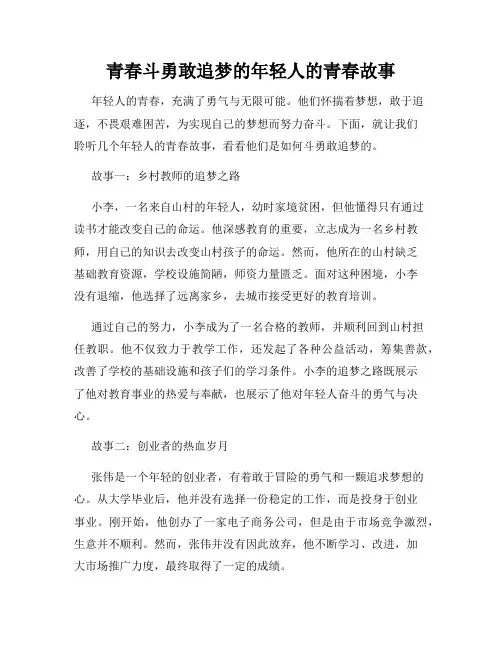 青春斗勇敢追梦的年轻人的青春故事

年轻人的青春，充满了勇气与无限可能。他们怀揣着梦想，敢于追逐，不畏艰难困苦，为实现自己的梦想而努力奋斗。下面，就让我们聆听几个年轻人的青春故事，看看他们是如何斗勇敢追梦的。

故事一：乡村教师的追梦之路

小李，一名来自山村的年轻人，幼时家境贫困，但他懂得只有通过读书才能改变自己的命运。他深感教育的重要，立志成为一名乡村教师，用自己的知识去改变山村孩子的命运。然而，他所在的山村缺乏基础教育资源，学校设施简陋，师资力量匮乏。面对这种困境，小李没有退缩，他选择了远离家乡，去城市接受更好的教育培训。

通过自己的努力，小李成为了一名合格的教师，并顺利回到山村担任教职。他不仅致力于教学工作，还发起了各种公益活动，筹集善款，改善了学校的基础设施和孩子们的学习条件。小李的追梦之路既展示了他对教育事业的热爱与奉献，也展示了他对年轻人奋斗的勇气与决心。

故事二：创业者的热血岁月

张伟是一个年轻的创业者，有着敢于冒险的勇气和一颗追求梦想的心。从大学毕业后，他并没有选择一份稳定的工作，而是投身于创业事业。刚开始，他创办了一家电子商务公司，但是由于市场竞争激烈，生意并不顺利。然而，张伟并没有因此放弃，他不断学习、改进，加大市场推广力度，最终取得了一定的成绩。